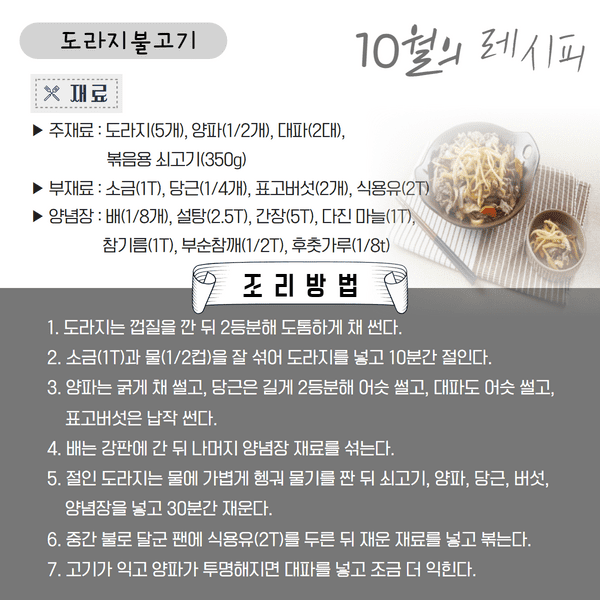 도라지불고기

10월의 레시피

재료

▶ 주재료 : 도라지(5개), 양파(1/2개), 대파(2대), 볶음용 쇠고기(350g)

▶ 부재료 : 소금(1T), 당근(1/4개), 표고버섯(2개), 식용유(2T)

▶ 양념장 : 배(1/8개), 설탕(2.5T), 간장(5T), 다진 마늘(1T), 참기름(1T), 부순참깨(1/2T), 후춧가루(1/8t)

조리방법

1. 도라지는 껍질을 깐 뒤 2등분해 도톰하게 채 썬다.

2. 소금(1T)과 물(1/2컵)을 잘 섞어 도라지를 넣고 10분간 절인다.

3. 양파는 굵게 채 썰고, 당근은 길게 2등분해 어슷 썰고, 대파도 어슷 썰고, 표고버섯은 납작 썬다.

4. 배는 강판에 간 뒤 나머지 양념장 재료를 섞는다.

5. 절인 도라지는 물에 가볍게 헹궈 물기를 짠 뒤 쇠고기, 양파, 당근, 버섯, 양념장을 넣고 30분간 재운다.

6. 중간 불로 달군 팬에 식용유(2T)를 두른 뒤 재운 재료를 넣고 볶는다.

7. 고기가 익고 양파가 투명해지면 대파를 넣고 조금 더 익힌다.